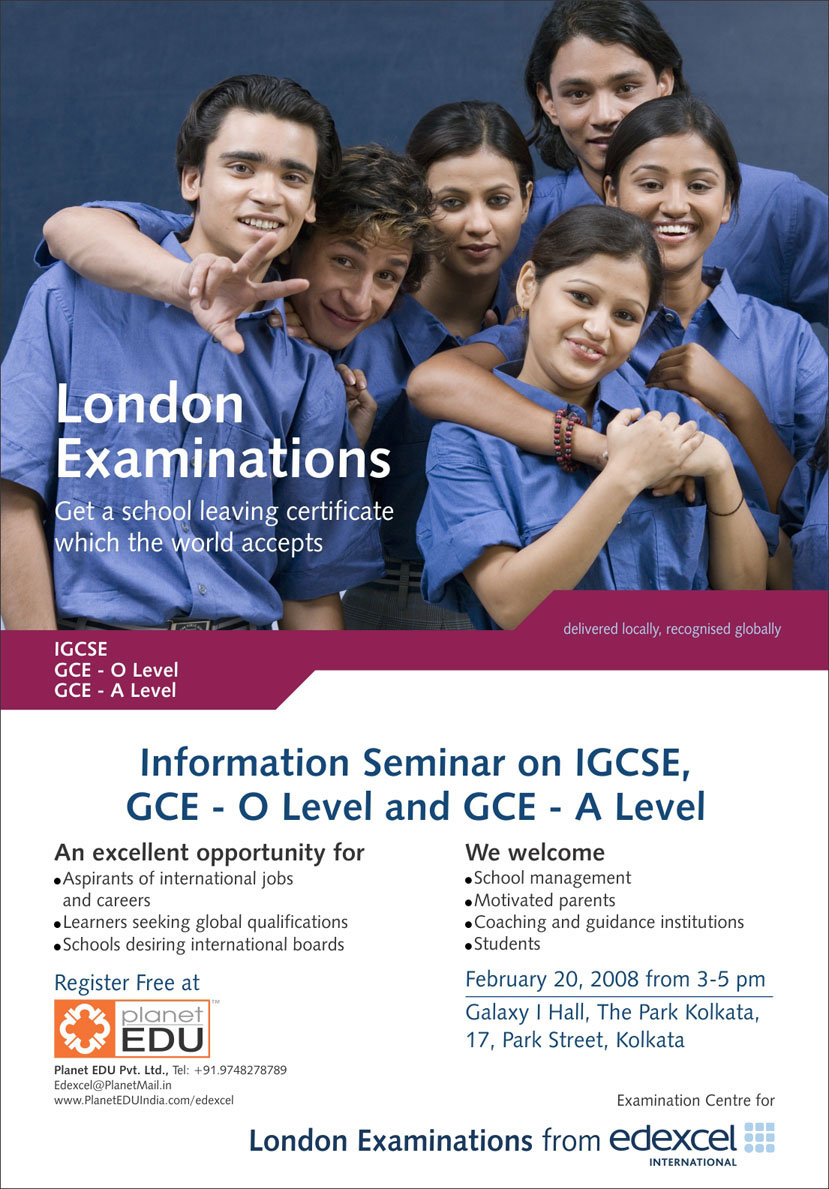 London Examinations

Get a school leaving certificate which the world accepts

delivered locally, recognised globally

IGCSE
GCE - O Level
GCE - A Level

Information Seminar on IGCSE, GCE - O Level and GCE - A Level

An excellent opportunity for
• Aspirants of international jobs and careers
• Learners seeking global qualifications
• Schools desiring international boards

Register Free at

planet EDU™

Planet EDU Pvt. Ltd., Tel: +91.9748278789
Edexcel@PlanetMail.in
www.PlanetEDUIndia.com/edexcel

We welcome
• School management
• Motivated parents
• Coaching and guidance institutions
• Students

February 20, 2008 from 3-5 pm

Galaxy I Hall, The Park Kolkata,
17, Park Street, Kolkata

Examination Centre for

London Examinations from edexcel INTERNATIONAL